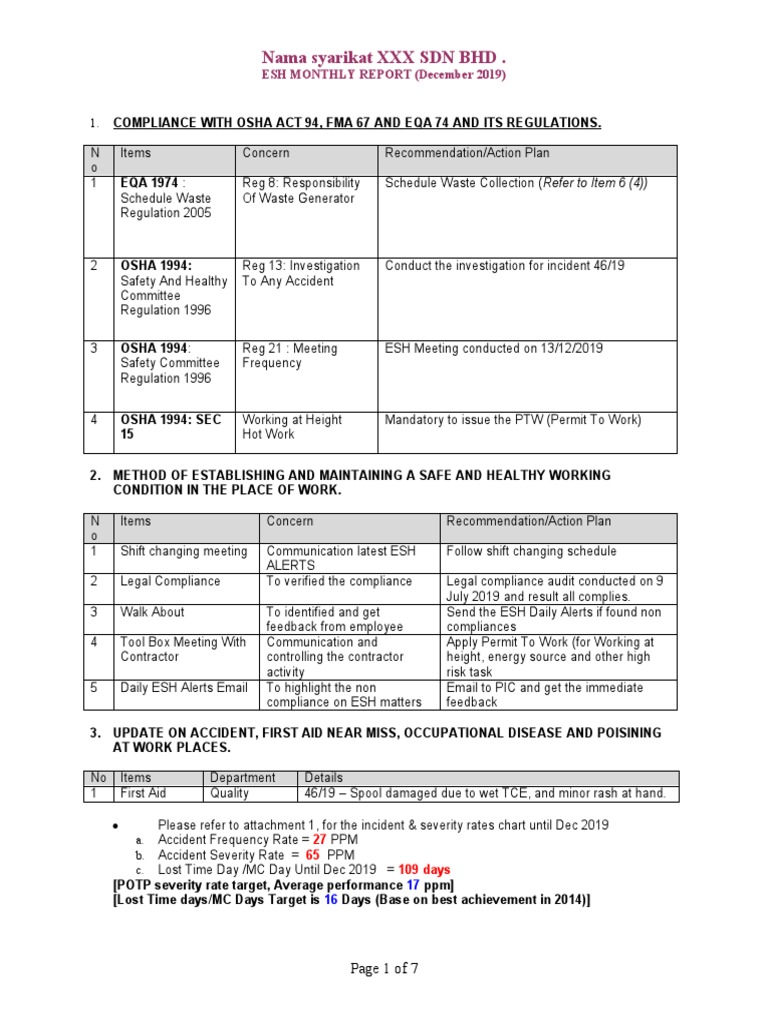 Nama syarikat XXX SDN BHD .
ESH MONTHLY REPORT (December 2019)

1. COMPLIANCE WITH OSHA ACT 94, FMA 67 AND EQA 74 AND ITS REGULATIONS.

| No | Items | Concern | Recommendation/Action Plan |
|---|---|---|---|
| 1 | EQA 1974 : Schedule Waste Regulation 2005 | Reg 8: Responsibility Of Waste Generator | Schedule Waste Collection (Refer to Item 6 (4)) |
| 2 | OSHA 1994: Safety And Healthy Committee Regulation 1996 | Reg 13: Investigation To Any Accident | Conduct the investigation for incident 46/19 |
| 3 | OSHA 1994: Safety Committee Regulation 1996 | Reg 21 : Meeting Frequency | ESH Meeting conducted on 13/12/2019 |
| 4 | OSHA 1994: SEC 15 | Working at Height Hot Work | Mandatory to issue the PTW (Permit To Work) |

2. METHOD OF ESTABLISHING AND MAINTAINING A SAFE AND HEALTHY WORKING CONDITION IN THE PLACE OF WORK.

| No | Items | Concern | Recommendation/Action Plan |
|---|---|---|---|
| 1 | Shift changing meeting | Communication latest ESH ALERTS | Follow shift changing schedule |
| 2 | Legal Compliance | To verified the compliance | Legal compliance audit conducted on 9 July 2019 and result all complies. |
| 3 | Walk About | To identified and get feedback from employee | Send the ESH Daily Alerts if found non compliances |
| 4 | Tool Box Meeting With Contractor | Communication and controlling the contractor activity | Apply Permit To Work (for Working at height, energy source and other high risk task |
| 5 | Daily ESH Alerts Email | To highlight the non compliance on ESH matters | Email to PIC and get the immediate feedback |

3. UPDATE ON ACCIDENT, FIRST AID NEAR MISS, OCCUPATIONAL DISEASE AND POISINING AT WORK PLACES.

| No | Items | Department | Details |
|---|---|---|---|
| 1 | First Aid | Quality | 46/19 – Spool damaged due to wet TCE, and minor rash at hand. |

• Please refer to attachment 1, for the incident & severity rates chart until Dec 2019
a. Accident Frequency Rate = 27 PPM
b. Accident Severity Rate = 65 PPM
c. Lost Time Day /MC Day Until Dec 2019 = 109 days
[POTP severity rate target, Average performance 17 ppm]
[Lost Time days/MC Days Target is 16 Days (Base on best achievement in 2014)]

Page 1 of 7